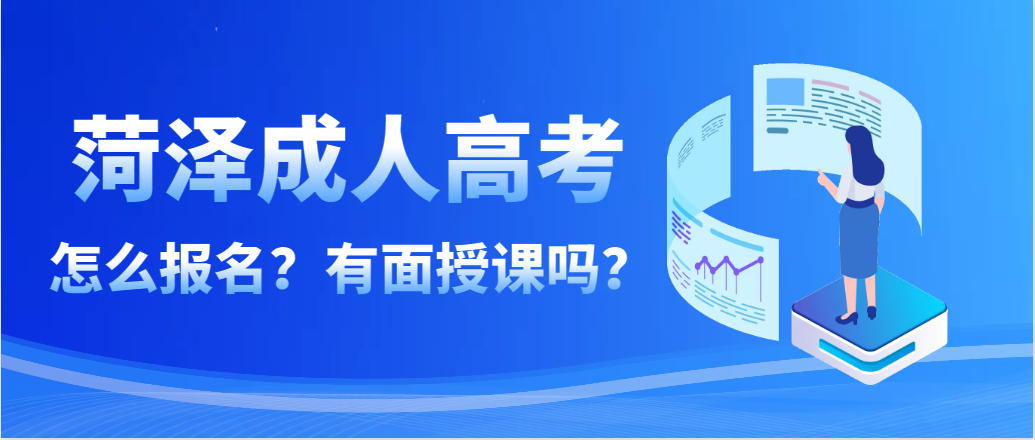 菏泽成人高考

怎么报名？有面授课吗？